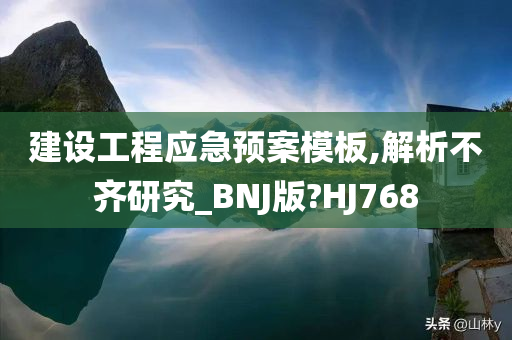 建设工程应急预案模板,解析不齐研究_BNJ版?HJ768

头条 @山林y